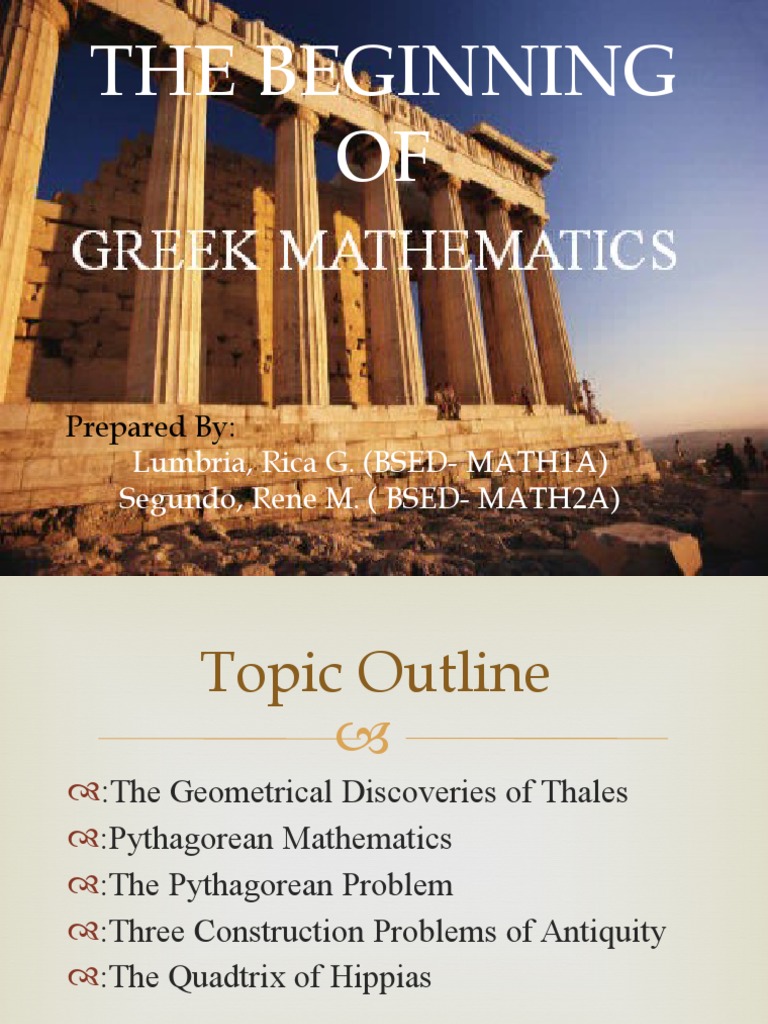 THE BEGINNING OF GREEK MATHEMATICS

Prepared By:
Lumbria, Rica G. (BSED- MATH1A)
Segundo, Rene M. ( BSED- MATH2A)

Topic Outline

:The Geometrical Discoveries of Thales
:Pythagorean Mathematics
:The Pythagorean Problem
:Three Construction Problems of Antiquity
:The Quadtrix of Hippias